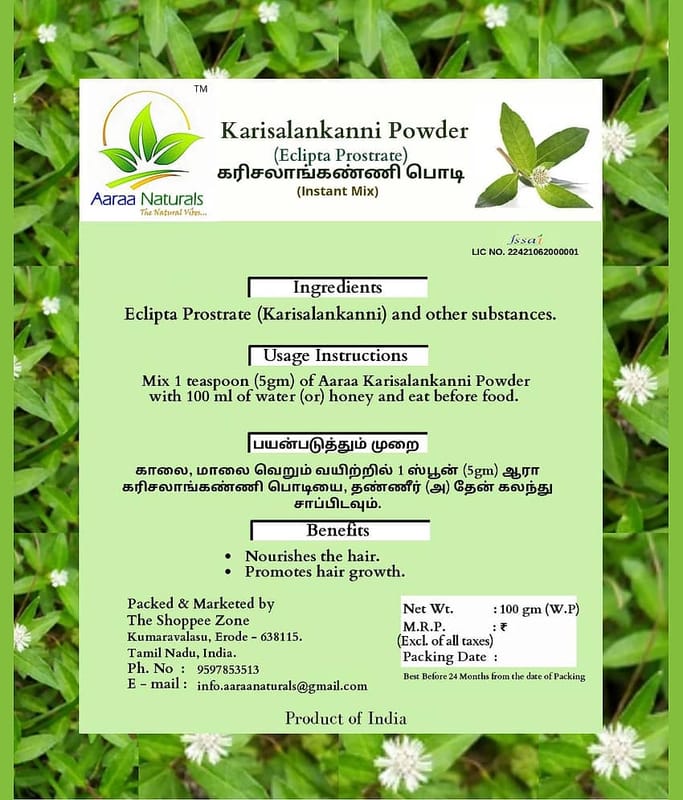 TM

Aaraa Naturals
The Natural Vibes...

Karisalankanni Powder
(Eclipta Prostrate)
கரிசலாங்கண்ணி பொடி
(Instant Mix)

fssai
LIC NO. 22421062000001

Ingredients

Eclipta Prostrate (Karisalankanni) and other substances.

Usage Instructions

Mix 1 teaspoon (5gm) of Aaraa Karisalankanni Powder with 100 ml of water (or) honey and eat before food.

பயன்படுத்தும் முறை

காலை, மாலை வெறும் வயிற்றில் 1 ஸ்பூன் (5gm) ஆரா கரிசலாங்கண்ணி பொடியை, தண்ணீர் (அ) தேன் கலந்து சாப்பிடவும்.

Benefits

• Nourishes the hair.
• Promotes hair growth.

Packed & Marketed by
The Shoppee Zone
Kumaravalasu, Erode - 638115.
Tamil Nadu, India.
Ph. No : 9597853513
E - mail : info.aaraanaturals@gmail.com

Net Wt. : 100 gm (W.P)
M.R.P. : ₹
(Excl. of all taxes)
Packing Date :

Best Before 24 Months from the date of Packing

Product of India